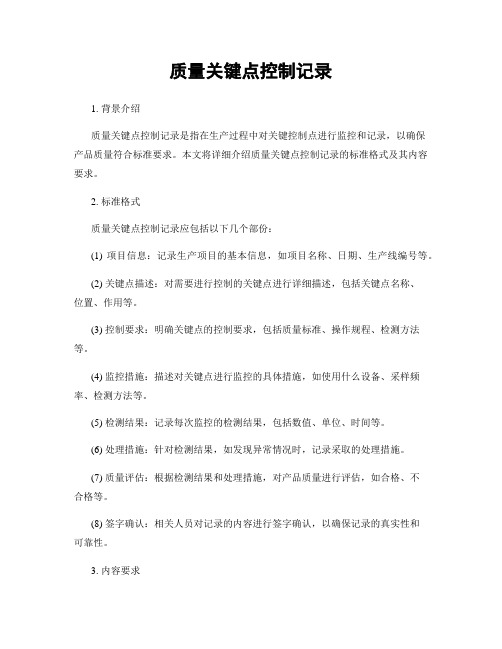 质量关键点控制记录

1. 背景介绍

质量关键点控制记录是指在生产过程中对关键控制点进行监控和记录，以确保产品质量符合标准要求。本文将详细介绍质量关键点控制记录的标准格式及其内容要求。

2. 标准格式

质量关键点控制记录应包括以下几个部份：

(1) 项目信息：记录生产项目的基本信息，如项目名称、日期、生产线编号等。

(2) 关键点描述：对需要进行控制的关键点进行详细描述，包括关键点名称、位置、作用等。

(3) 控制要求：明确关键点的控制要求，包括质量标准、操作规程、检测方法等。

(4) 监控措施：描述对关键点进行监控的具体措施，如使用什么设备、采样频率、检测方法等。

(5) 检测结果：记录每次监控的检测结果，包括数值、单位、时间等。

(6) 处理措施：针对检测结果，如发现异常情况时，记录采取的处理措施。

(7) 质量评估：根据检测结果和处理措施，对产品质量进行评估，如合格、不合格等。

(8) 签字确认：相关人员对记录的内容进行签字确认，以确保记录的真实性和可靠性。

3. 内容要求